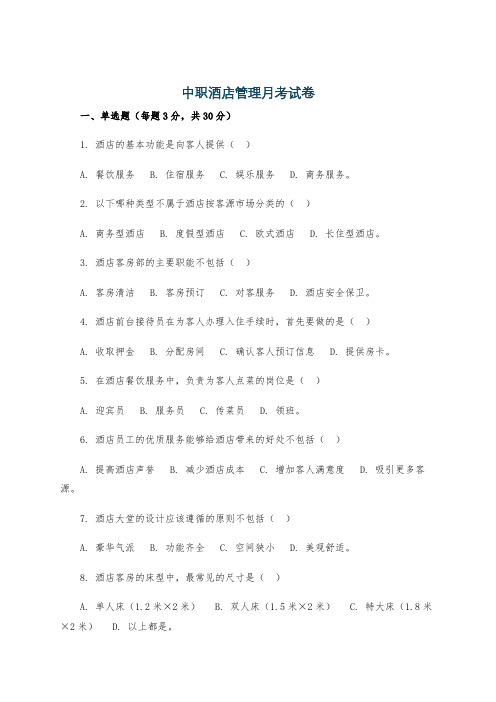 中职酒店管理月考试卷

一、单选题（每题3分，共30分）

1. 酒店的基本功能是向客人提供（ ）

A. 餐饮服务　B. 住宿服务　C. 娱乐服务　D. 商务服务。

2. 以下哪种类型不属于酒店按客源市场分类的（ ）

A. 商务型酒店　B. 度假型酒店　C. 欧式酒店　D. 长住型酒店。

3. 酒店客房部的主要职能不包括（ ）

A. 客房清洁　B. 客房预订　C. 对客服务　D. 酒店安全保卫。

4. 酒店前台接待员在为客人办理入住手续时，首先要做的是（ ）

A. 收取押金　B. 分配房间　C. 确认客人预订信息　D. 提供房卡。

5. 在酒店餐饮服务中，负责为客人点菜的岗位是（ ）

A. 迎宾员　B. 服务员　C. 传菜员　D. 领班。

6. 酒店员工的优质服务能够给酒店带来的好处不包括（ ）

A. 提高酒店声誉　B. 减少酒店成本　C. 增加客人满意度　D. 吸引更多客源。

7. 酒店大堂的设计应该遵循的原则不包括（ ）

A. 豪华气派　B. 功能齐全　C. 空间狭小　D. 美观舒适。

8. 酒店客房的床型中，最常见的尺寸是（ ）

A. 单人床（1.2米×2米）　B. 双人床（1.5米×2米）　C. 特大床（1.8米×2米）　D. 以上都是。